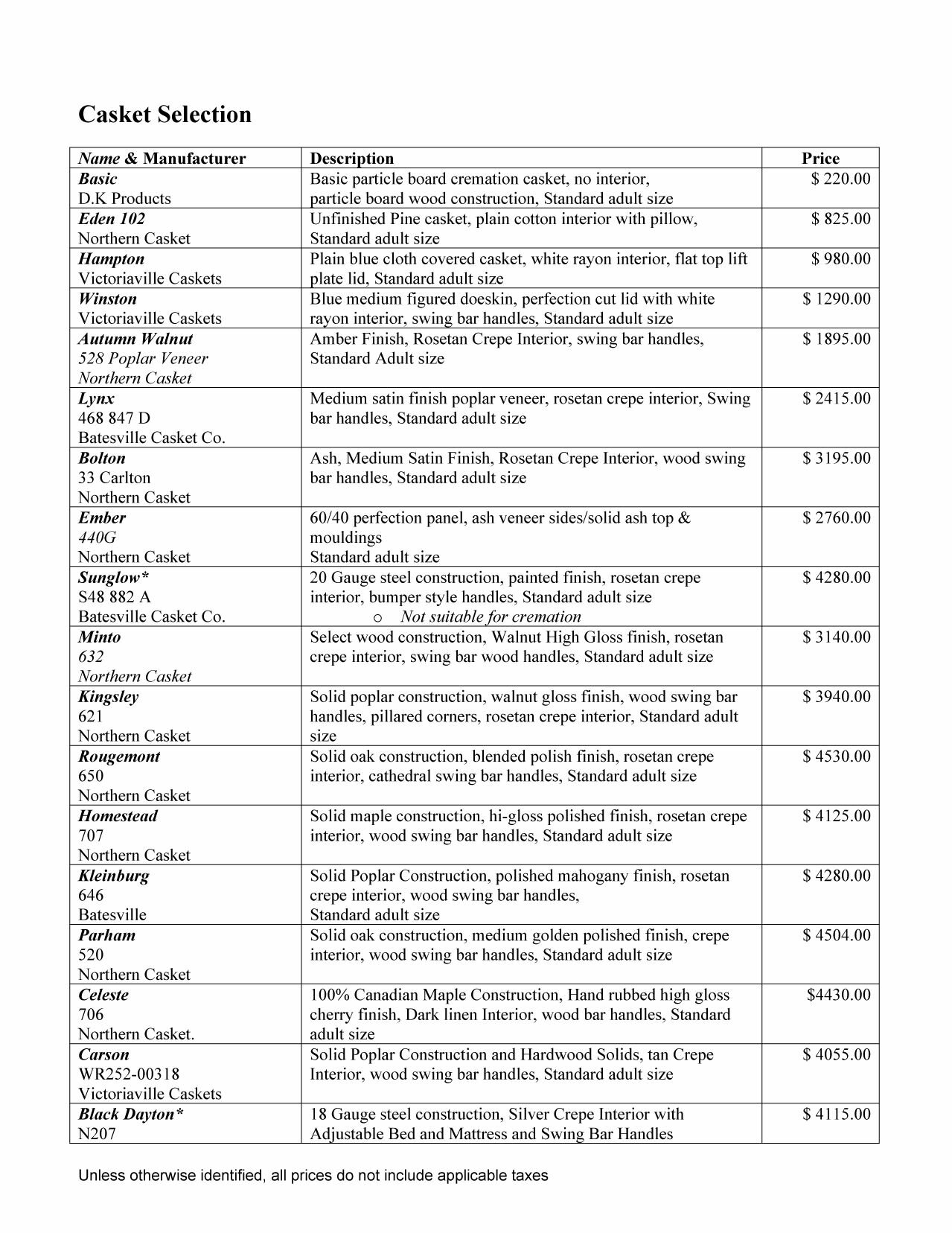 Casket Selection

| Name & Manufacturer | Description | Price |
|---|---|---|
| Basic D.K Products | Basic particle board cremation casket, no interior, particle board wood construction, Standard adult size | $ 220.00 |
| Eden 102 Northern Casket | Unfinished Pine casket, plain cotton interior with pillow, Standard adult size | $ 825.00 |
| Hampton Victoriaville Caskets | Plain blue cloth covered casket, white rayon interior, flat top lift plate lid, Standard adult size | $ 980.00 |
| Winston Victoriaville Caskets | Blue medium figured doeskin, perfection cut lid with white rayon interior, swing bar handles, Standard adult size | $ 1290.00 |
| Autumn Walnut 528 Poplar Veneer Northern Casket | Amber Finish, Rosetan Crepe Interior, swing bar handles, Standard Adult size | $ 1895.00 |
| Lynx 468 847 D Batesville Casket Co. | Medium satin finish poplar veneer, rosetan crepe interior, Swing bar handles, Standard adult size | $ 2415.00 |
| Bolton 33 Carlton Northern Casket | Ash, Medium Satin Finish, Rosetan Crepe Interior, wood swing bar handles, Standard adult size | $ 3195.00 |
| Ember 440G Northern Casket | 60/40 perfection panel, ash veneer sides/solid ash top & mouldings Standard adult size | $ 2760.00 |
| Sunglow* S48 882 A Batesville Casket Co. | 20 Gauge steel construction, painted finish, rosetan crepe interior, bumper style handles, Standard adult size o Not suitable for cremation | $ 4280.00 |
| Minto 632 Northern Casket | Select wood construction, Walnut High Gloss finish, rosetan crepe interior, swing bar wood handles, Standard adult size | $ 3140.00 |
| Kingsley 621 Northern Casket | Solid poplar construction, walnut gloss finish, wood swing bar handles, pillared corners, rosetan crepe interior, Standard adult size | $ 3940.00 |
| Rougemont 650 Northern Casket | Solid oak construction, blended polish finish, rosetan crepe interior, cathedral swing bar handles, Standard adult size | $ 4530.00 |
| Homestead 707 Northern Casket | Solid maple construction, hi-gloss polished finish, rosetan crepe interior, wood swing bar handles, Standard adult size | $ 4125.00 |
| Kleinburg 646 Batesville | Solid Poplar Construction, polished mahogany finish, rosetan crepe interior, wood swing bar handles, Standard adult size | $ 4280.00 |
| Parham 520 Northern Casket | Solid oak construction, medium golden polished finish, crepe interior, wood swing bar handles, Standard adult size | $ 4504.00 |
| Celeste 706 Northern Casket. | 100% Canadian Maple Construction, Hand rubbed high gloss cherry finish, Dark linen Interior, wood bar handles, Standard adult size | $4430.00 |
| Carson WR252-00318 Victoriaville Caskets | Solid Poplar Construction and Hardwood Solids, tan Crepe Interior, wood swing bar handles, Standard adult size | $ 4055.00 |
| Black Dayton* N207 | 18 Gauge steel construction, Silver Crepe Interior with Adjustable Bed and Mattress and Swing Bar Handles | $ 4115.00 |

Unless otherwise identified, all prices do not include applicable taxes